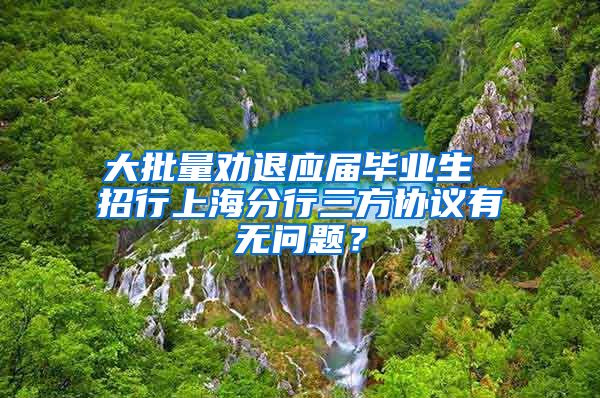 大批量劝退应届毕业生 招行上海分行三方协议有无问题？